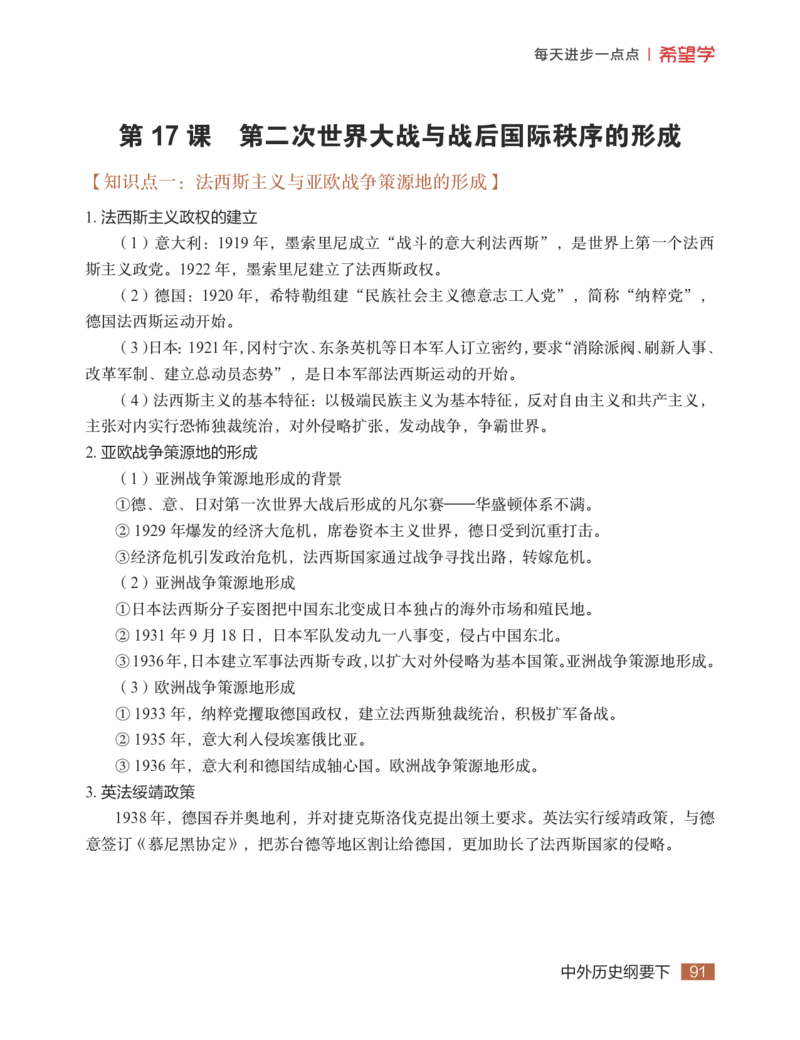 每天进步一点点 | 希望学

第 17 课　第二次世界大战与战后国际秩序的形成

【知识点一：法西斯主义与亚欧战争策源地的形成】

1. 法西斯主义政权的建立

（1）意大利：1919 年，墨索里尼成立“战斗的意大利法西斯”，是世界上第一个法西斯主义政党。1922 年，墨索里尼建立了法西斯政权。

（2）德国：1920 年，希特勒组建“民族社会主义德意志工人党”，简称“纳粹党”，德国法西斯运动开始。

（3）日本：1921 年，冈村宁次、东条英机等日本军人订立密约，要求“消除派阀、刷新人事、改革军制、建立总动员态势”，是日本军部法西斯运动的开始。

（4）法西斯主义的基本特征：以极端民族主义为基本特征，反对自由主义和共产主义，主张对内实行恐怖独裁统治，对外侵略扩张，发动战争，争霸世界。

2. 亚欧战争策源地的形成

（1）亚洲战争策源地形成的背景

①德、意、日对第一次世界大战后形成的凡尔赛——华盛顿体系不满。

② 1929 年爆发的经济大危机，席卷资本主义世界，德日受到沉重打击。

③经济危机引发政治危机，法西斯国家通过战争寻找出路，转嫁危机。

（2）亚洲战争策源地形成

①日本法西斯分子妄图把中国东北变成日本独占的海外市场和殖民地。

② 1931 年 9 月 18 日，日本军队发动九一八事变，侵占中国东北。

③ 1936 年，日本建立军事法西斯专政，以扩大对外侵略为基本国策。亚洲战争策源地形成。

（3）欧洲战争策源地形成

① 1933 年，纳粹党攫取德国政权，建立法西斯独裁统治，积极扩军备战。

② 1935 年，意大利入侵埃塞俄比亚。

③ 1936 年，意大利和德国结成轴心国。欧洲战争策源地形成。

3. 英法绥靖政策

1938 年，德国吞并奥地利，并对捷克斯洛伐克提出领土要求。英法实行绥靖政策，与德意签订《慕尼黑协定》，把苏台德等地区割让给德国，更加助长了法西斯国家的侵略。

中外历史纲要下 91